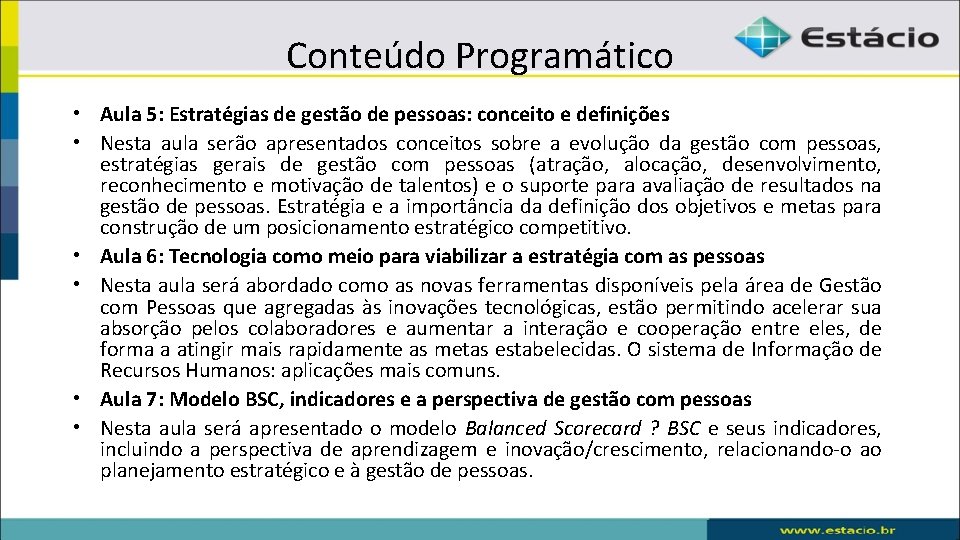 Conteúdo Programático

Estácio

• Aula 5: Estratégias de gestão de pessoas: conceito e definições
• Nesta aula serão apresentados conceitos sobre a evolução da gestão com pessoas, estratégias gerais de gestão com pessoas (atração, alocação, desenvolvimento, reconhecimento e motivação de talentos) e o suporte para avaliação de resultados na gestão de pessoas. Estratégia e a importância da definição dos objetivos e metas para construção de um posicionamento estratégico competitivo.
• Aula 6: Tecnologia como meio para viabilizar a estratégia com as pessoas
• Nesta aula será abordado como as novas ferramentas disponíveis pela área de Gestão com Pessoas que agregadas às inovações tecnológicas, estão permitindo acelerar sua absorção pelos colaboradores e aumentar a interação e cooperação entre eles, de forma a atingir mais rapidamente as metas estabelecidas. O sistema de Informação de Recursos Humanos: aplicações mais comuns.
• Aula 7: Modelo BSC, indicadores e a perspectiva de gestão com pessoas
• Nesta aula será apresentado o modelo Balanced Scorecard ? BSC e seus indicadores, incluindo a perspectiva de aprendizagem e inovação/crescimento, relacionando-o ao planejamento estratégico e à gestão de pessoas.

www.estacio.br